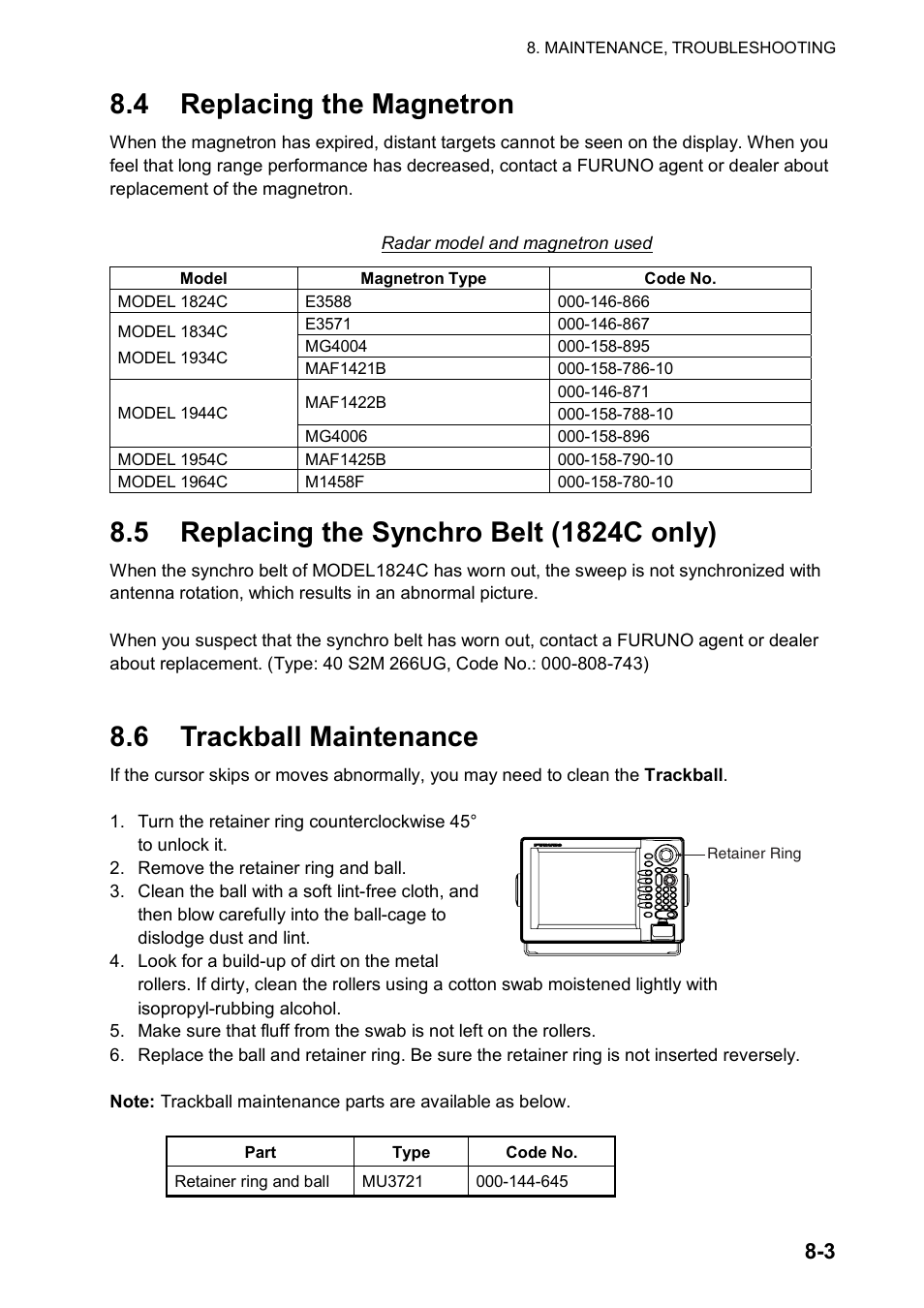 8. MAINTENANCE, TROUBLESHOOTING

8.4 Replacing the Magnetron

When the magnetron has expired, distant targets cannot be seen on the display. When you feel that long range performance has decreased, contact a FURUNO agent or dealer about replacement of the magnetron.

Radar model and magnetron used

| Model | Magnetron Type | Code No. |
|---|---|---|
| MODEL 1824C | E3588 | 000-146-866 |
| MODEL 1834C MODEL 1934C | E3571 | 000-146-867 |
| | MG4004 | 000-158-895 |
| | MAF1421B | 000-158-786-10 |
| MODEL 1944C | MAF1422B | 000-146-871 |
| | | 000-158-788-10 |
| | MG4006 | 000-158-896 |
| MODEL 1954C | MAF1425B | 000-158-790-10 |
| MODEL 1964C | M1458F | 000-158-780-10 |

8.5 Replacing the Synchro Belt (1824C only)

When the synchro belt of MODEL1824C has worn out, the sweep is not synchronized with antenna rotation, which results in an abnormal picture.

When you suspect that the synchro belt has worn out, contact a FURUNO agent or dealer about replacement. (Type: 40 S2M 266UG, Code No.: 000-808-743)

8.6 Trackball Maintenance

If the cursor skips or moves abnormally, you may need to clean the **Trackball**.

1. Turn the retainer ring counterclockwise 45° to unlock it.
2. Remove the retainer ring and ball.
3. Clean the ball with a soft lint-free cloth, and then blow carefully into the ball-cage to dislodge dust and lint.
4. Look for a build-up of dirt on the metal rollers. If dirty, clean the rollers using a cotton swab moistened lightly with isopropyl-rubbing alcohol.
5. Make sure that fluff from the swab is not left on the rollers.
6. Replace the ball and retainer ring. Be sure the retainer ring is not inserted reversely.

Retainer Ring

**Note:** Trackball maintenance parts are available as below.

| Part | Type | Code No. |
|---|---|---|
| Retainer ring and ball | MU3721 | 000-144-645 |

8-3